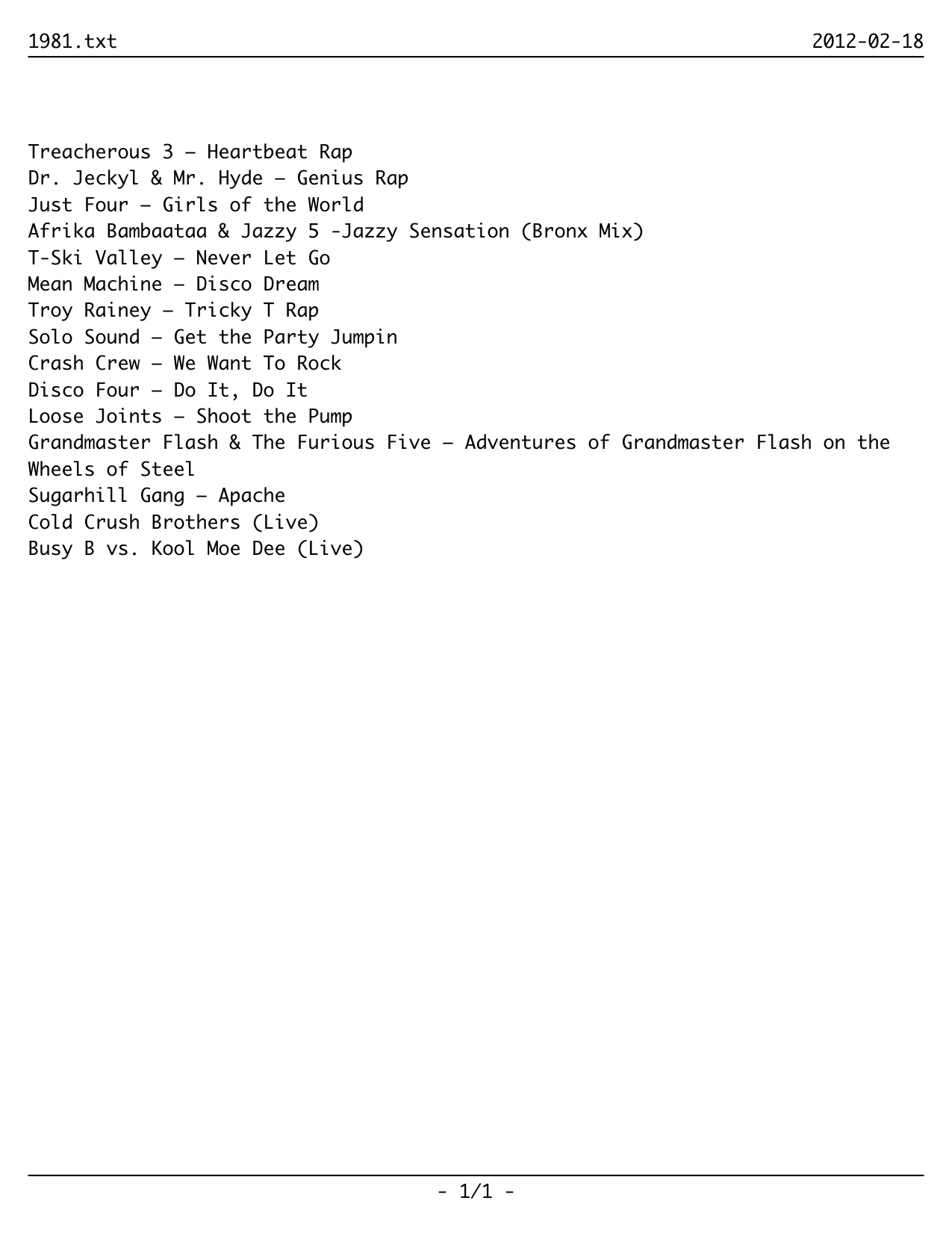 1981.txt 2012-02-18

Treacherous 3 – Heartbeat Rap
Dr. Jeckyl & Mr. Hyde – Genius Rap
Just Four – Girls of the World
Afrika Bambaataa & Jazzy 5 -Jazzy Sensation (Bronx Mix)
T-Ski Valley – Never Let Go
Mean Machine – Disco Dream
Troy Rainey – Tricky T Rap
Solo Sound – Get the Party Jumpin
Crash Crew – We Want To Rock
Disco Four – Do It, Do It
Loose Joints – Shoot the Pump
Grandmaster Flash & The Furious Five – Adventures of Grandmaster Flash on the Wheels of Steel
Sugarhill Gang – Apache
Cold Crush Brothers (Live)
Busy B vs. Kool Moe Dee (Live)

- 1/1 -